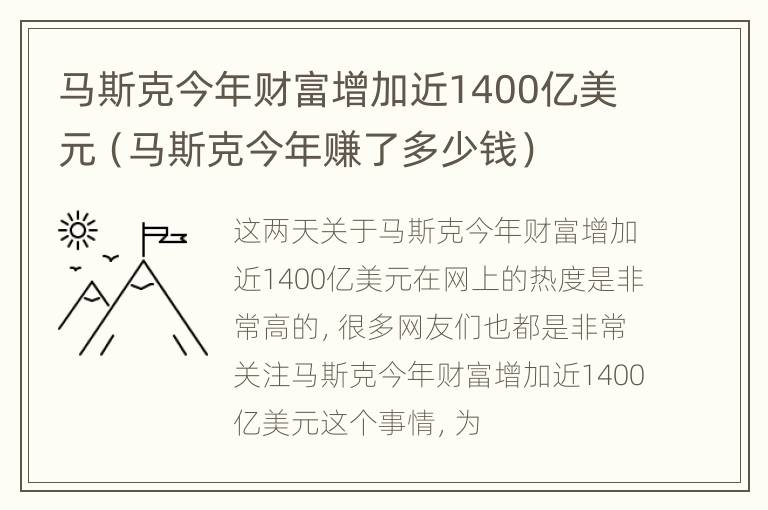 马斯克今年财富增加近1400亿美元（马斯克今年赚了多少钱）

这两天关于马斯克今年财富增加近1400亿美元在网上的热度是非常高的，很多网友们也都是非常关注马斯克今年财富增加近1400亿美元这个事情，为